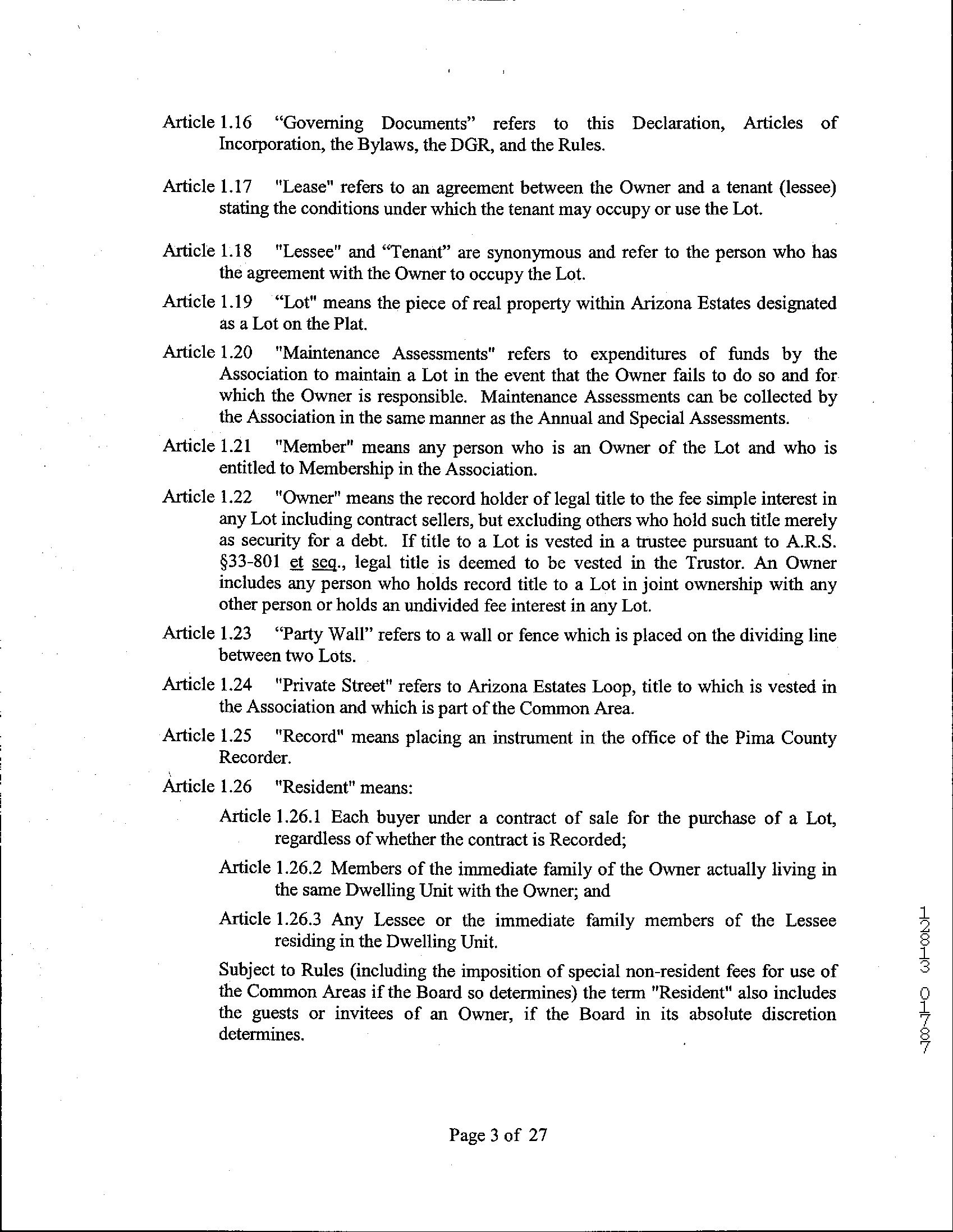 Article 1.16 “Governing Documents” refers to this Declaration, Articles of Incorporation, the Bylaws, the DGR, and the Rules.

Article 1.17 "Lease" refers to an agreement between the Owner and a tenant (lessee) stating the conditions under which the tenant may occupy or use the Lot.

Article 1.18 "Lessee" and “Tenant” are synonymous and refer to the person who has the agreement with the Owner to occupy the Lot.

Article 1.19 “Lot" means the piece of real property within Arizona Estates designated as a Lot on the Plat.

Article 1.20 "Maintenance Assessments" refers to expenditures of funds by the Association to maintain a Lot in the event that the Owner fails to do so and for which the Owner is responsible. Maintenance Assessments can be collected by the Association in the same manner as the Annual and Special Assessments.

Article 1.21 "Member" means any person who is an Owner of the Lot and who is entitled to Membership in the Association.

Article 1.22 "Owner" means the record holder of legal title to the fee simple interest in any Lot including contract sellers, but excluding others who hold such title merely as security for a debt. If title to a Lot is vested in a trustee pursuant to A.R.S. §33-801 et seq., legal title is deemed to be vested in the Trustor. An Owner includes any person who holds record title to a Lot in joint ownership with any other person or holds an undivided fee interest in any Lot.

Article 1.23 “Party Wall” refers to a wall or fence which is placed on the dividing line between two Lots.

Article 1.24 "Private Street" refers to Arizona Estates Loop, title to which is vested in the Association and which is part of the Common Area.

Article 1.25 "Record" means placing an instrument in the office of the Pima County Recorder.

Article 1.26 "Resident" means:

Article 1.26.1 Each buyer under a contract of sale for the purchase of a Lot, regardless of whether the contract is Recorded;

Article 1.26.2 Members of the immediate family of the Owner actually living in the same Dwelling Unit with the Owner; and

Article 1.26.3 Any Lessee or the immediate family members of the Lessee residing in the Dwelling Unit.

Subject to Rules (including the imposition of special non-resident fees for use of the Common Areas if the Board so determines) the term "Resident" also includes the guests or invitees of an Owner, if the Board in its absolute discretion determines.

12813 01787

Page 3 of 27